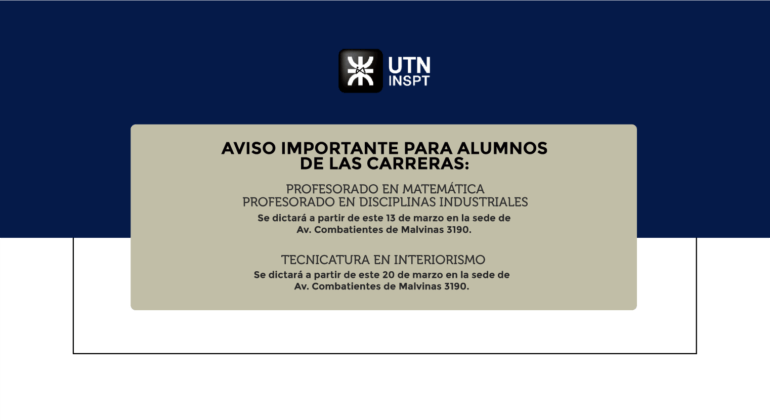 UTN
INSPT

AVISO IMPORTANTE PARA ALUMNOS DE LAS CARRERAS:

PROFESORADO EN MATEMÁTICA
PROFESORADO EN DISCIPLINAS INDUSTRIALES

Se dictará a partir de este 13 de marzo en la sede de Av. Combatientes de Malvinas 3190.

TECNICATURA EN INTERIORISMO

Se dictará a partir de este 20 de marzo en la sede de Av. Combatientes de Malvinas 3190.